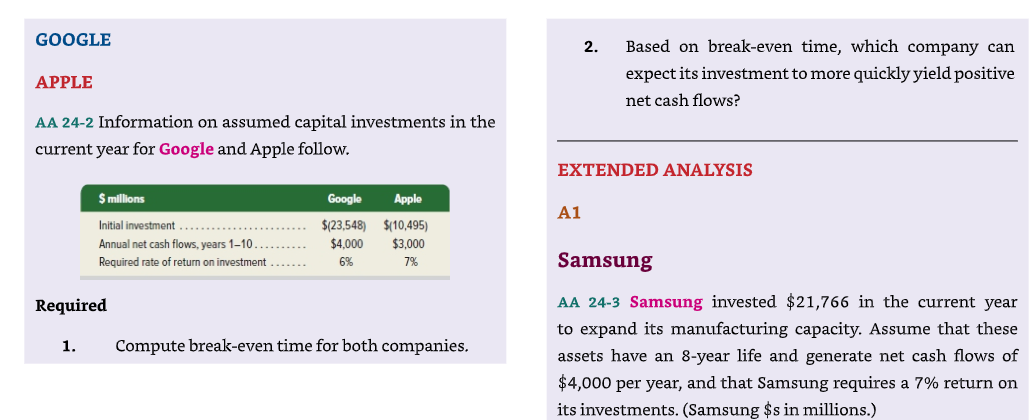 GOOGLE

APPLE

AA 24-2 Information on assumed capital investments in the current year for Google and Apple follow.

| \$ millions | Google | Apple |
|---|---|---|
| Initial investment | \$(23,548) | \$(10,495) |
| Annual net cash flows, years 1–10 | \$4,000 | \$3,000 |
| Required rate of return on investment | 6% | 7% |

Required

1. Compute break-even time for both companies.

2. Based on break-even time, which company can expect its investment to more quickly yield positive net cash flows?

EXTENDED ANALYSIS

A1

Samsung

AA 24-3 Samsung invested \$21,766 in the current year to expand its manufacturing capacity. Assume that these assets have an 8-year life and generate net cash flows of \$4,000 per year, and that Samsung requires a 7% return on its investments. (Samsung \$s in millions.)